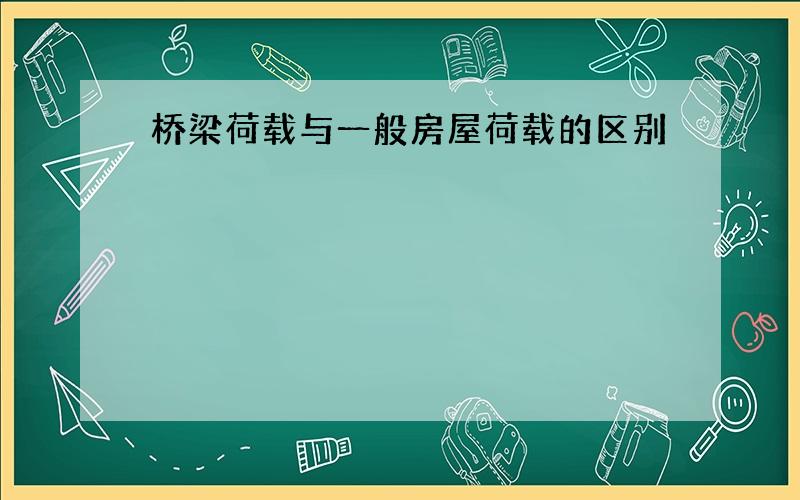 桥梁荷载与一般房屋荷载的区别